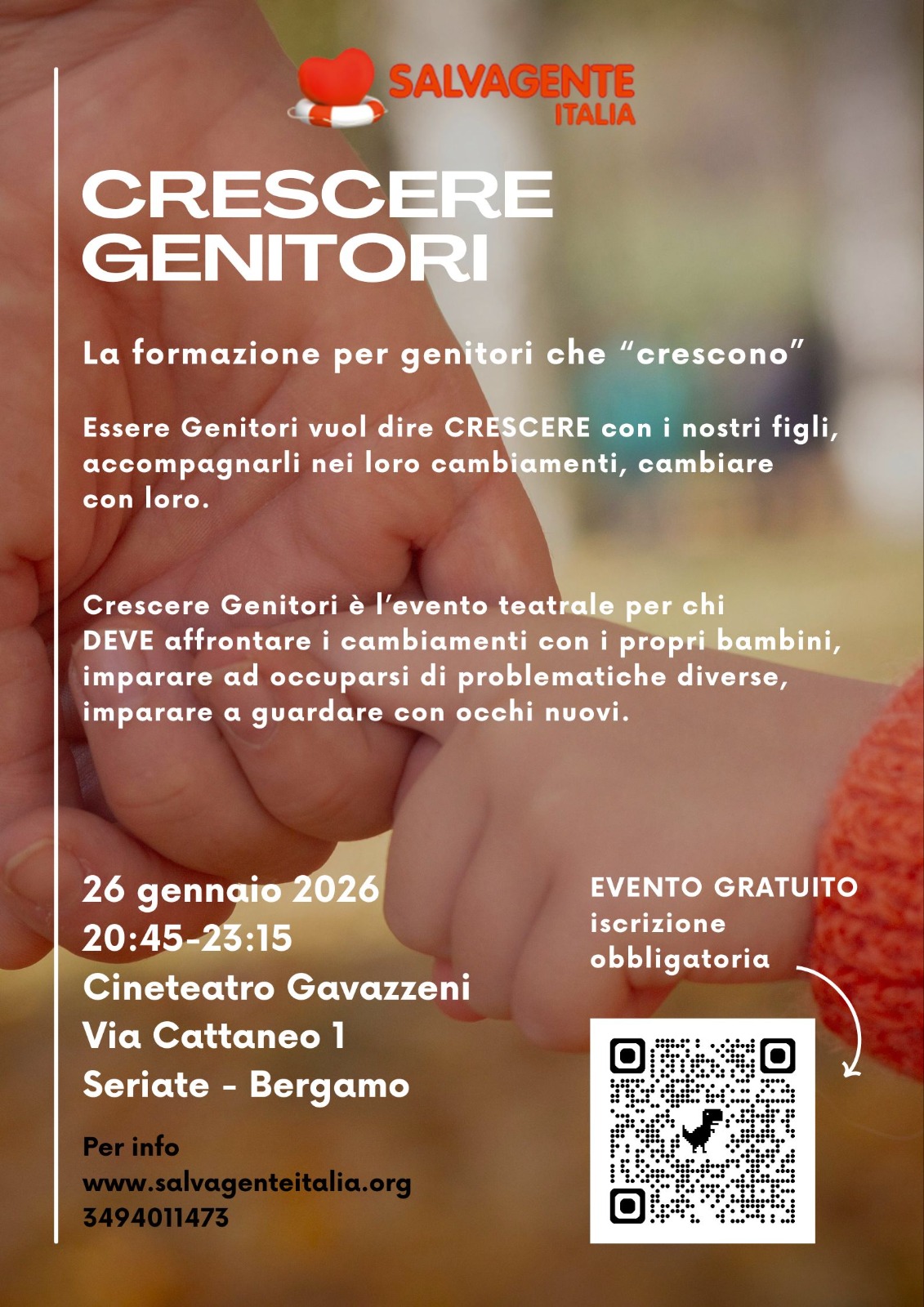 SALVAGENTE
ITALIA

CRESCERE
GENITORI

La formazione per genitori che "crescono"

Essere Genitori vuol dire CRESCERE con i nostri figli, accompagnarli nei loro cambiamenti, cambiare con loro.

Crescere Genitori è l'evento teatrale per chi DEVE affrontare i cambiamenti con i propri bambini, imparare ad occuparsi di problematiche diverse, imparare a guardare con occhi nuovi.

26 gennaio 2026
20:45-23:15
Cineteatro Gavazzeni
Via Cattaneo 1
Seriate - Bergamo

Per info
www.salvagenteitalia.org
3494011473

EVENTO GRATUITO
iscrizione
obbligatoria